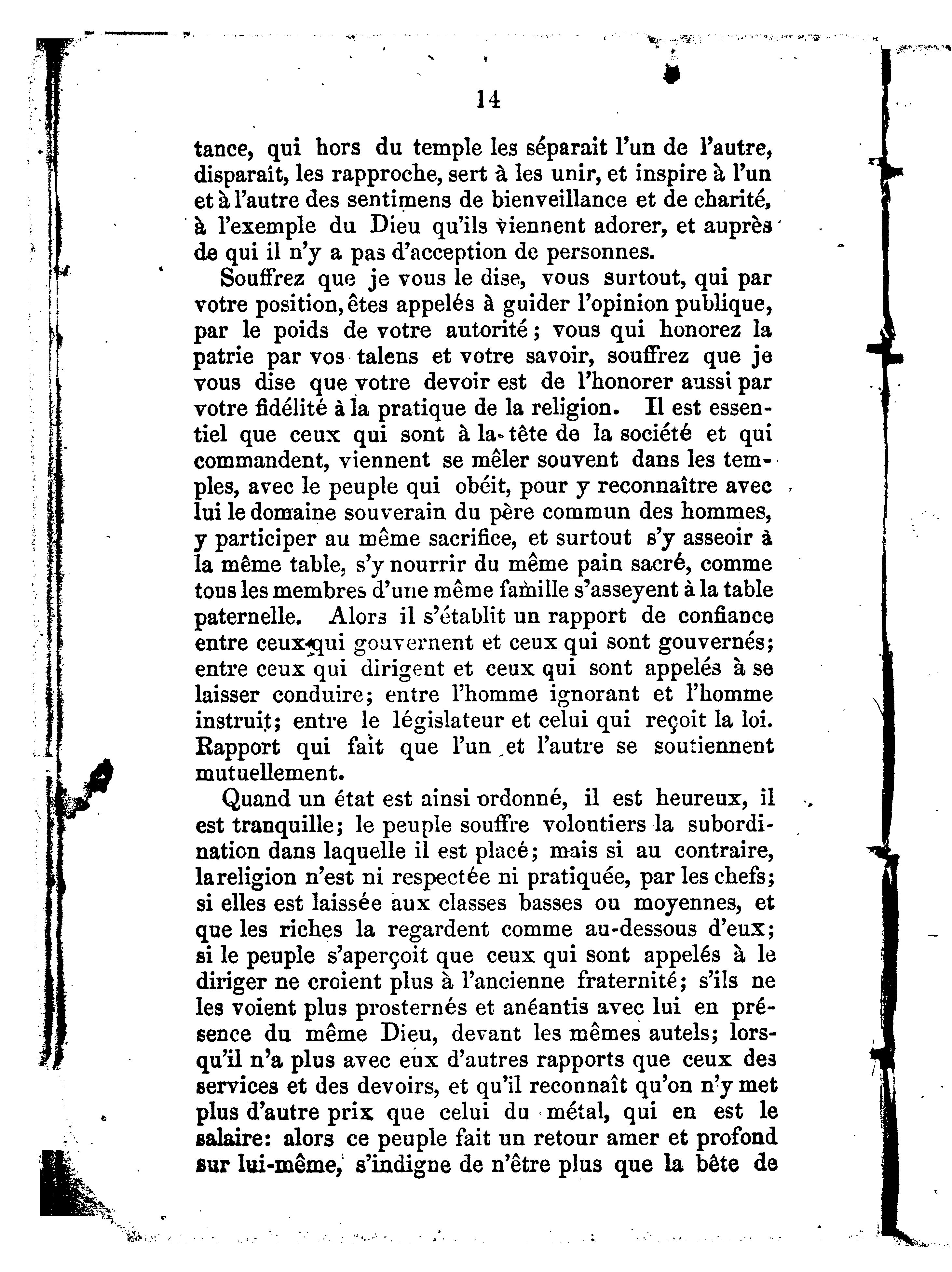 14

tance, qui hors du temple les séparait l'un de l'autre, disparaît, les rapproche, sert à les unir, et inspire à l'un et à l'autre des sentimens de bienveillance et de charité, à l'exemple du Dieu qu'ils viennent adorer, et auprès de qui il n'y a pas d'acception de personnes.

Souffrez que je vous le dise, vous surtout, qui par votre position, êtes appelés à guider l'opinion publique, par le poids de votre autorité; vous qui honorez la patrie par vos talens et votre savoir, souffrez que je vous dise que votre devoir est de l'honorer aussi par votre fidélité à la pratique de la religion. Il est essentiel que ceux qui sont à la tête de la société et qui commandent, viennent se mêler souvent dans les temples, avec le peuple qui obéit, pour y reconnaître avec lui le domaine souverain du père commun des hommes, y participer au même sacrifice, et surtout s'y asseoir à la même table, s'y nourrir du même pain sacré, comme tous les membres d'une même famille s'asseyent à la table paternelle. Alors il s'établit un rapport de confiance entre ceux qui gouvernent et ceux qui sont gouvernés; entre ceux qui dirigent et ceux qui sont appelés à se laisser conduire; entre l'homme ignorant et l'homme instruit; entre le législateur et celui qui reçoit la loi. Rapport qui fait que l'un et l'autre se soutiennent mutuellement.

Quand un état est ainsi ordonné, il est heureux, il est tranquille; le peuple souffre volontiers la subordination dans laquelle il est placé; mais si au contraire, la religion n'est ni respectée ni pratiquée, par les chefs; si elles est laissée aux classes basses ou moyennes, et que les riches la regardent comme au-dessous d'eux; si le peuple s'aperçoit que ceux qui sont appelés à le diriger ne croient plus à l'ancienne fraternité; s'ils ne les voient plus prosternés et anéantis avec lui en présence du même Dieu, devant les mêmes autels; lorsqu'il n'a plus avec eux d'autres rapports que ceux des services et des devoirs, et qu'il reconnaît qu'on n'y met plus d'autre prix que celui du métal, qui en est le salaire: alors ce peuple fait un retour amer et profond sur lui-même, s'indigne de n'être plus que la bête de